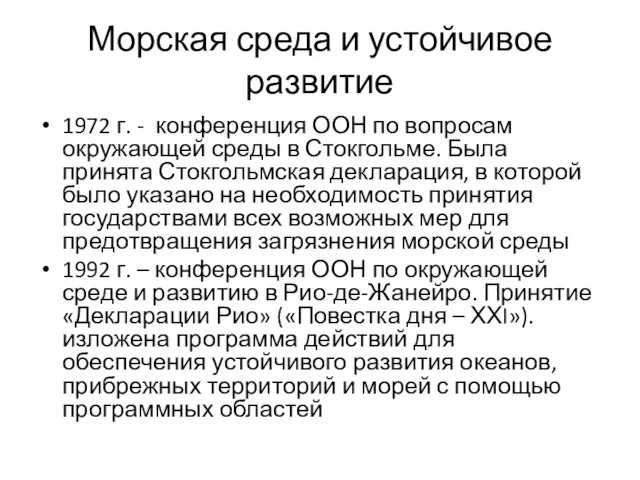 Морская среда и устойчивое развитие

• 1972 г. - конференция ООН по вопросам окружающей среды в Стокгольме. Была принята Стокгольмская декларация, в которой было указано на необходимость принятия государствами всех возможных мер для предотвращения загрязнения морской среды

• 1992 г. – конференция ООН по окружающей среде и развитию в Рио-де-Жанейро. Принятие «Декларации Рио» («Повестка дня – XXI»). изложена программа действий для обеспечения устойчивого развития океанов, прибрежных территорий и морей с помощью программных областей